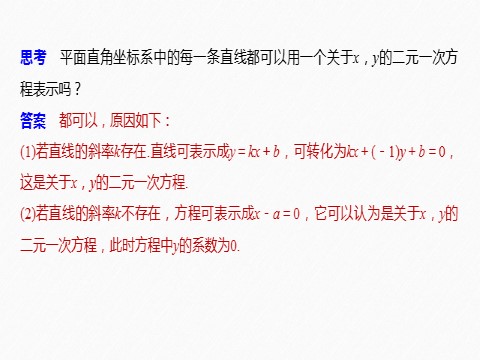 思考　平面直角坐标系中的每一条直线都可以用一个关于$x$，$y$的二元一次方程表示吗？

答案　都可以，原因如下：

(1)若直线的斜率$k$存在.直线可表示成$y=kx+b$，可转化为$kx+(-1)y+b=0$，这是关于$x$，$y$的二元一次方程.

(2)若直线的斜率$k$不存在，方程可表示成$x-a=0$，它可以认为是关于$x$，$y$的二元一次方程，此时方程中$y$的系数为0.